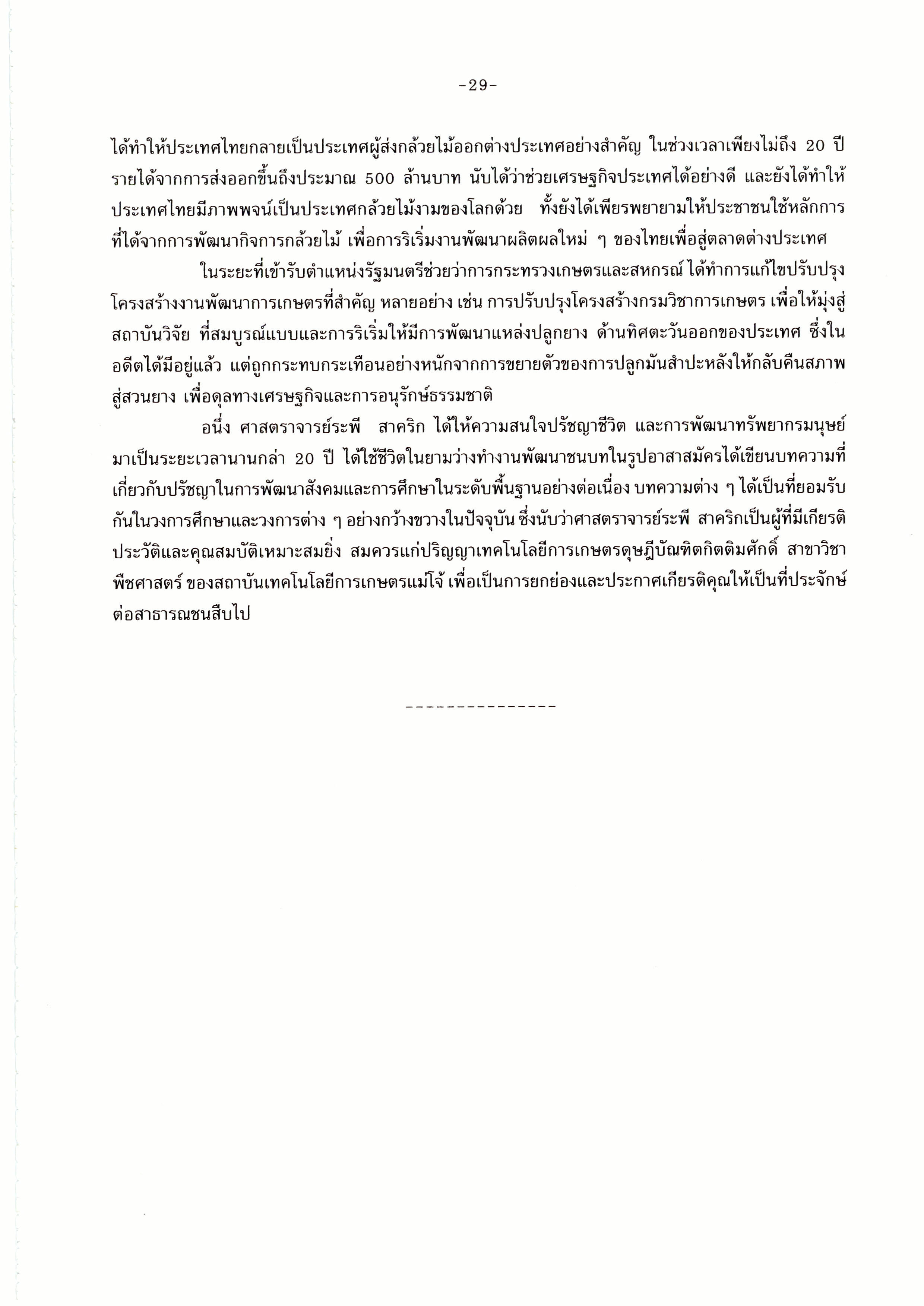 -29-

ได้ทำให้ประเทศไทยกลายเป็นประเทศผู้ส่งกล้วยไม้ออกต่างประเทศอย่างสำคัญ ในช่วงเวลาเพียงไม่ถึง 20 ปี รายได้จากการส่งออกขึ้นถึงประมาณ 500 ล้านบาท นับได้ว่าช่วยเศรษฐกิจประเทศได้อย่างดี และยังได้ทำให้ประเทศไทยมีภาพพจน์เป็นประเทศกล้วยไม้งามของโลกด้วย ทั้งยังได้เพียรพยายามให้ประชาชนใช้หลักการที่ได้จากการพัฒนากิจการกล้วยไม้ เพื่อการริเริ่มงานพัฒนาผลิตผลใหม่ ๆ ของไทยเพื่อสู่ตลาดต่างประเทศ

ในระยะที่เข้ารับตำแหน่งรัฐมนตรีช่วยว่าการกระทรวงเกษตรและสหกรณ์ ได้ทำการแก้ไขปรับปรุงโครงสร้างงานพัฒนาการเกษตรที่สำคัญ หลายอย่าง เช่น การปรับปรุงโครงสร้างกรมวิชาการเกษตร เพื่อให้มุ่งสู่สถาบันวิจัย ที่สมบูรณ์แบบและการริเริ่มให้มีการพัฒนาแหล่งปลูกยาง ด้านทิศตะวันออกของประเทศ ซึ่งในอดีตได้มีอยู่แล้ว แต่ถูกกระทบกระเทือนอย่างหนักจากการขยายตัวของการปลูกมันสำปะหลังให้กลับคืนสภาพสู่สวนยาง เพื่อดุลทางเศรษฐกิจและการอนุรักษ์ธรรมชาติ

อนึ่ง ศาสตราจารย์ระพี สาคริก ได้ให้ความสนใจปรัชญาชีวิต และการพัฒนาทรัพยากรมนุษย์มาเป็นระยะเวลานานกล่า 20 ปี ได้ใช้ชีวิตในยามว่างทำงานพัฒนาชนบทในรูปอาสาสมัครได้เขียนบทความที่เกี่ยวกับปรัชญาในการพัฒนาสังคมและการศึกษาในระดับพื้นฐานอย่างต่อเนื่อง บทความต่าง ๆ ได้เป็นที่ยอมรับกันในวงการศึกษาและวงการต่าง ๆ อย่างกว้างขวางในปัจจุบัน ซึ่งนับว่าศาสตราจารย์ระพี สาคริกเป็นผู้ที่มีเกียรติประวัติและคุณสมบัติเหมาะสมยิ่ง สมควรแก่ปริญญาเทคโนโลยีการเกษตรดุษฎีบัณฑิตกิตติมศักดิ์ สาขาวิชาพืชศาสตร์ ของสถาบันเทคโนโลยีการเกษตรแม่โจ้ เพื่อเป็นการยกย่องและประกาศเกียรติคุณให้เป็นที่ประจักษ์ต่อสาธารณชนสืบไป

---------------